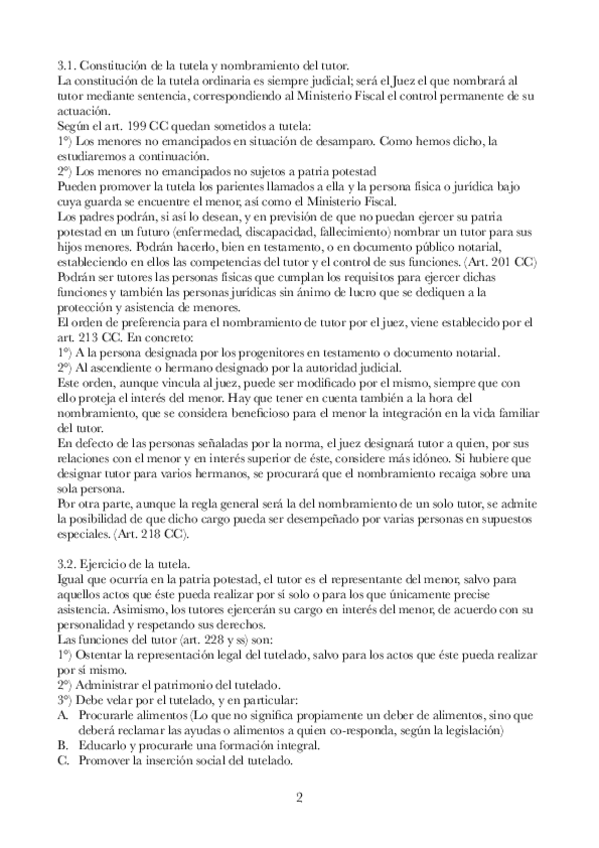 3.1. Constitución de la tutela y nombramiento del tutor.
La constitución de la tutela ordinaria es siempre judicial; será el Juez el que nombrará al tutor mediante sentencia, correspondiendo al Ministerio Fiscal el control permanente de su actuación.
Según el art. 199 CC quedan sometidos a tutela:
1º) Los menores no emancipados en situación de desamparo. Como hemos dicho, la estudiaremos a continuación.
2º) Los menores no emancipados no sujetos a patria potestad
Pueden promover la tutela los parientes llamados a ella y la persona física o jurídica bajo cuya guarda se encuentre el menor, así como el Ministerio Fiscal.
Los padres podrán, si así lo desean, y en previsión de que no puedan ejercer su patria potestad en un futuro (enfermedad, discapacidad, fallecimiento) nombrar un tutor para sus hijos menores. Podrán hacerlo, bien en testamento, o en documento público notarial, estableciendo en ellos las competencias del tutor y el control de sus funciones. (Art. 201 CC)
Podrán ser tutores las personas físicas que cumplan los requisitos para ejercer dichas funciones y también las personas jurídicas sin ánimo de lucro que se dediquen a la protección y asistencia de menores.
El orden de preferencia para el nombramiento de tutor por el juez, viene establecido por el art. 213 CC. En concreto:
1º) A la persona designada por los progenitores en testamento o documento notarial.
2º) Al ascendiente o hermano designado por la autoridad judicial.
Este orden, aunque vincula al juez, puede ser modificado por el mismo, siempre que con ello proteja el interés del menor. Hay que tener en cuenta también a la hora del nombramiento, que se considera beneficioso para el menor la integración en la vida familiar del tutor.
En defecto de las personas señaladas por la norma, el juez designará tutor a quien, por sus relaciones con el menor y en interés superior de éste, considere más idóneo. Si hubiere que designar tutor para varios hermanos, se procurará que el nombramiento recaiga sobre una sola persona.
Por otra parte, aunque la regla general será la del nombramiento de un solo tutor, se admite la posibilidad de que dicho cargo pueda ser desempeñado por varias personas en supuestos especiales. (Art. 218 CC).

3.2. Ejercicio de la tutela.
Igual que ocurría en la patria potestad, el tutor es el representante del menor, salvo para aquellos actos que éste pueda realizar por sí solo o para los que únicamente precise asistencia. Asimismo, los tutores ejercerán su cargo en interés del menor, de acuerdo con su personalidad y respetando sus derechos.
Las funciones del tutor (art. 228 y ss) son:
1º) Ostentar la representación legal del tutelado, salvo para los actos que éste pueda realizar por sí mismo.
2º) Administrar el patrimonio del tutelado.
3º) Debe velar por el tutelado, y en particular:
A. Procurarle alimentos (Lo que no significa propiamente un deber de alimentos, sino que deberá reclamar las ayudas o alimentos a quien co-responda, según la legislación)
B. Educarlo y procurarle una formación integral.
C. Promover la inserción social del tutelado.

2